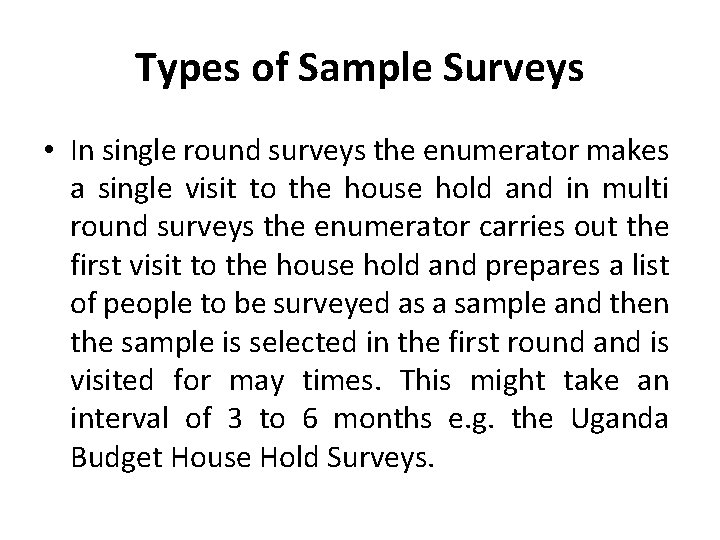 Types of Sample Surveys

• In single round surveys the enumerator makes a single visit to the house hold and in multi round surveys the enumerator carries out the first visit to the house hold and prepares a list of people to be surveyed as a sample and then the sample is selected in the first round and is visited for may times. This might take an interval of 3 to 6 months e.g. the Uganda Budget House Hold Surveys.